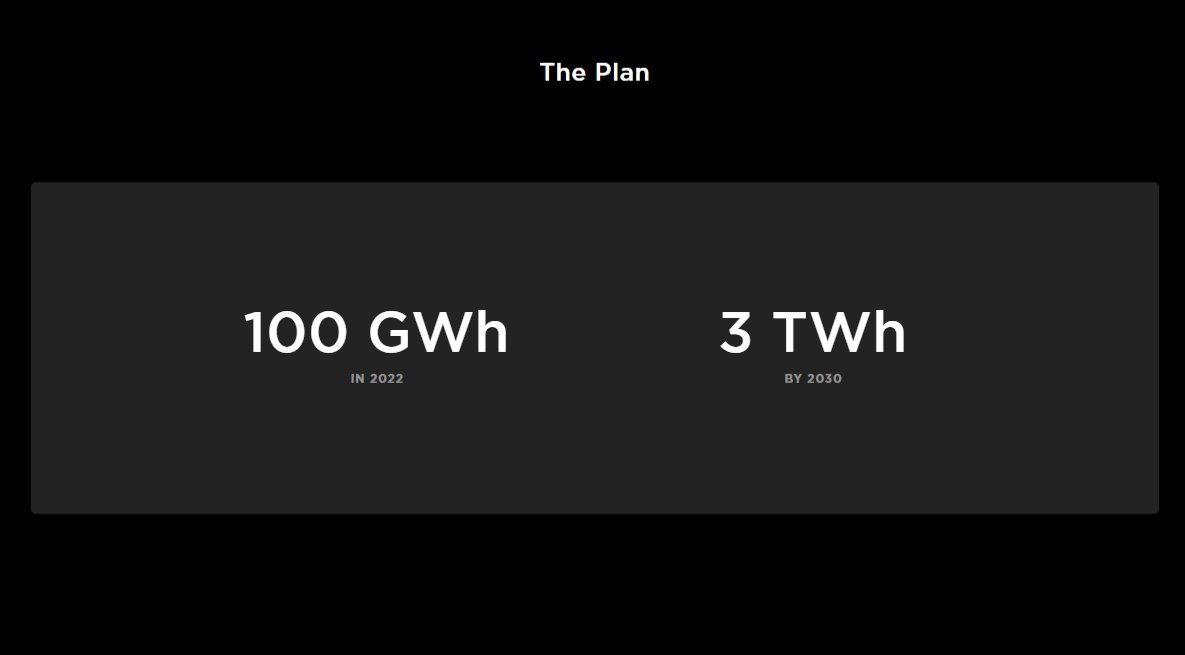 The Plan

100 GWh
IN 2022

3 TWh
BY 2030